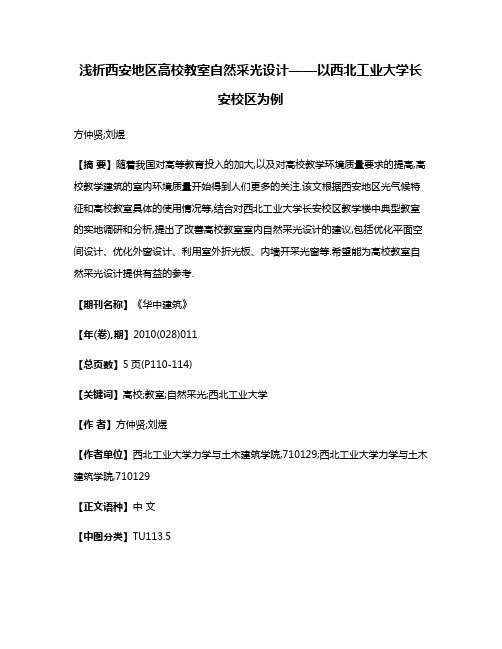 浅析西安地区高校教室自然采光设计——以西北工业大学长安校区为例

方仲贤;刘煜

【摘 要】随着我国对高等教育投入的加大,以及对高校教学环境质量要求的提高,高校教学建筑的室内环境质量开始得到人们更多的关注.该文根据西安地区光气候特征和高校教室具体的使用情况等,结合对西北工业大学长安校区教学楼中典型教室的实地调研和分析,提出了改善高校教室室内自然采光设计的建议,包括优化平面空间设计、优化外窗设计、利用室外折光板、内墙开采光窗等.希望能为高校教室自然采光设计提供有益的参考.

【期刊名称】《华中建筑》

【年(卷),期】2010(028)011

【总页数】5页(P110-114)

【关键词】高校;教室;自然采光;西北工业大学

【作 者】方仲贤;刘煜

【作者单位】西北工业大学力学与土木建筑学院,710129;西北工业大学力学与土木建筑学院,710129

【正文语种】中 文

【中图分类】TU113.5